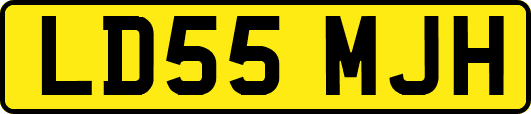 LD55 MJH